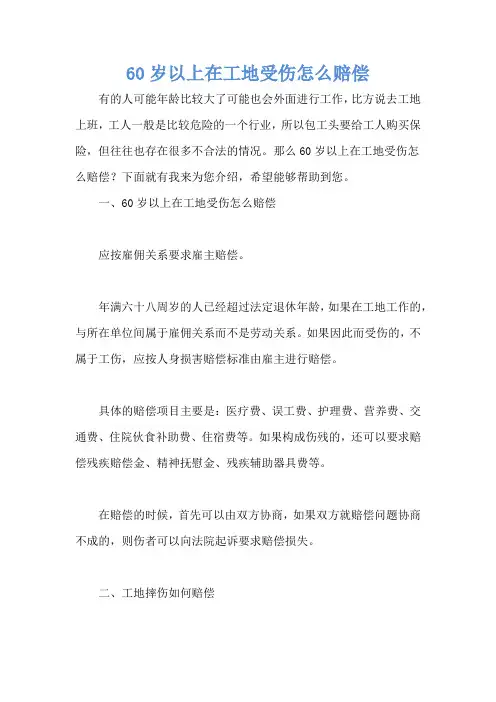 60 岁以上在工地受伤怎么赔偿

有的人可能年龄比较大了可能也会外面进行工作，比方说去工地上班，工人一般是比较危险的一个行业，所以包工头要给工人购买保险，但往往也存在很多不合法的情况。那么 60 岁以上在工地受伤怎么赔偿？下面就有我来为您介绍，希望能够帮助到您。

一、60 岁以上在工地受伤怎么赔偿

应按雇佣关系要求雇主赔偿。

年满六十八周岁的人已经超过法定退休年龄，如果在工地工作的，与所在单位间属于雇佣关系而不是劳动关系。如果因此而受伤的，不属于工伤，应按人身损害赔偿标准由雇主进行赔偿。

具体的赔偿项目主要是：医疗费、误工费、护理费、营养费、交通费、住院伙食补助费、住宿费等。如果构成伤残的，还可以要求赔偿残疾赔偿金、精神抚慰金、残疾辅助器具费等。

在赔偿的时候，首先可以由双方协商，如果双方就赔偿问题协商不成的，则伤者可以向法院起诉要求赔偿损失。

二、工地摔伤如何赔偿